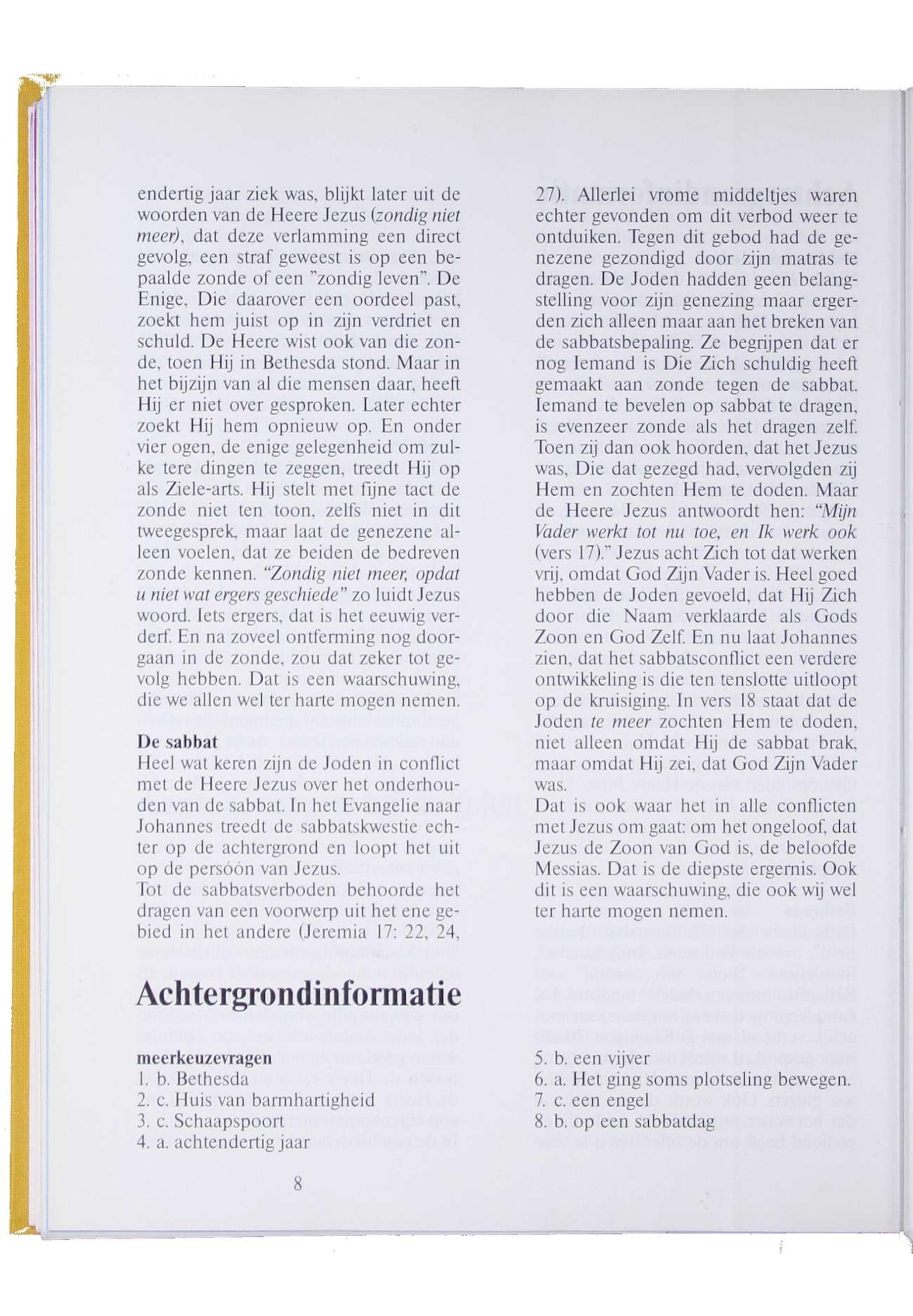 endertig jaar ziek was, blijkt later uit de woorden van de Heere Jezus (zondig niet meer), dat deze verlamming een direct gevolg, een straf geweest is op een bepaalde zonde of een "zondig leven". De Enige, Die daarover een oordeel past, zoekt hem juist op in zijn verdriet en schuld. De Heere wist ook van die zonde, toen Hij in Bethesda stond. Maar in het bijzijn van al die mensen daar, heeft Hij er niet over gesproken. Later echter zoekt Hij hem opnieuw op. En onder vier ogen, de enige gelegenheid om zulke tere dingen te zeggen, treedt Hij op als Ziele-arts. Hij stelt met fijne tact de zonde niet ten toon, zelfs niet in dit tweegesprek, maar laat de genezene alleen voelen, dat ze beiden de bedreven zonde kennen. "Zondig niet meer, opdat u niet wat ergers geschiede" zo luidt Jezus woord. Iets ergers, dat is het eeuwig verderf. En na zoveel ontferming nog doorgaan in de zonde, zou dat zeker tot gevolg hebben. Dat is een waarschuwing, die we allen wel ter harte mogen nemen.

De sabbat
Heel wat keren zijn de Joden in conflict met de Heere Jezus over het onderhouden van de sabbat. In het Evangelie naar Johannes treedt de sabbatskwestie echter op de achtergrond en loopt het uit op de persóón van Jezus.
Tot de sabbatsverboden behoorde het dragen van een voorwerp uit het ene gebied in het andere (Jeremia 17: 22, 24, 27). Allerlei vrome middeltjes waren echter gevonden om dit verbod weer te ontduiken. Tegen dit gebod had de genezene gezondigd door zijn matras te dragen. De Joden hadden geen belangstelling voor zijn genezing maar ergerden zich alleen maar aan het breken van de sabbatsbepaling. Ze begrijpen dat er nog Iemand is Die Zich schuldig heeft gemaakt aan zonde tegen de sabbat. Iemand te bevelen op sabbat te dragen, is evenzeer zonde als het dragen zelf. Toen zij dan ook hoorden, dat het Jezus was, Die dat gezegd had, vervolgden zij Hem en zochten Hem te doden. Maar de Heere Jezus antwoordt hen: "Mijn Vader werkt tot nu toe, en Ik werk ook (vers 17)." Jezus acht Zich tot dat werken vrij, omdat God Zijn Vader is. Heel goed hebben de Joden gevoeld, dat Hij Zich door die Naam verklaarde als Gods Zoon en God Zelf. En nu laat Johannes zien, dat het sabbatsconflict een verdere ontwikkeling is die ten tenslotte uitloopt op de kruisiging. In vers 18 staat dat de Joden te meer zochten Hem te doden, niet alleen omdat Hij de sabbat brak, maar omdat Hij zei, dat God Zijn Vader was.
Dat is ook waar het in alle conflicten met Jezus om gaat: om het ongeloof, dat Jezus de Zoon van God is, de beloofde Messias. Dat is de diepste ergernis. Ook dit is een waarschuwing, die ook wij wel ter harte mogen nemen.

Achtergrondinformatie

meerkeuzevragen
1. b. Bethesda
2. c. Huis van barmhartigheid
3. c. Schaapspoort
4. a. achtendertig jaar
5. b. een vijver
6. a. Het ging soms plotseling bewegen.
7. c. een engel
8. b. op een sabbatdag

8